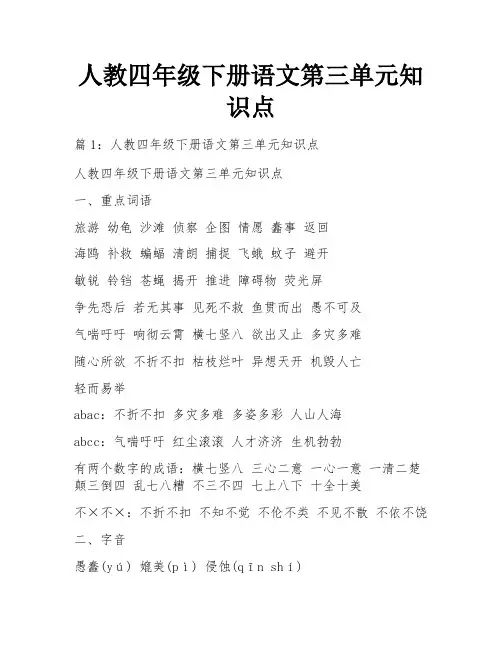 人教四年级下册语文第三单元知识点

篇 1：人教四年级下册语文第三单元知识点

人教四年级下册语文第三单元知识点

一、重点词语

旅游 幼龟 沙滩 侦察 企图 情愿 蠢事 返回

海鸥 补救 蝙蝠 清朗 捕捉 飞蛾 蚊子 避开

敏锐 铃铛 苍蝇 揭开 推进 障碍物 荧光屏

争先恐后 若无其事 见死不救 鱼贯而出 愚不可及

气喘吁吁 响彻云霄 横七竖八 欲出又止 多灾多难

随心所欲 不折不扣 枯枝烂叶 异想天开 机毁人亡

轻而易举

abac：不折不扣 多灾多难 多姿多彩 人山人海

abcc：气喘吁吁 红尘滚滚 人才济济 生机勃勃

有两个数字的成语：横七竖八 三心二意 一心一意 一清二楚 颠三倒四 乱七八糟 不三不四 七上八下 十全十美

不×不×：不折不扣 不知不觉 不伦不类 不见不散 不依不饶

二、字音

愚蠢(yú) 媲美(pì) 侵蚀(qīn shí)